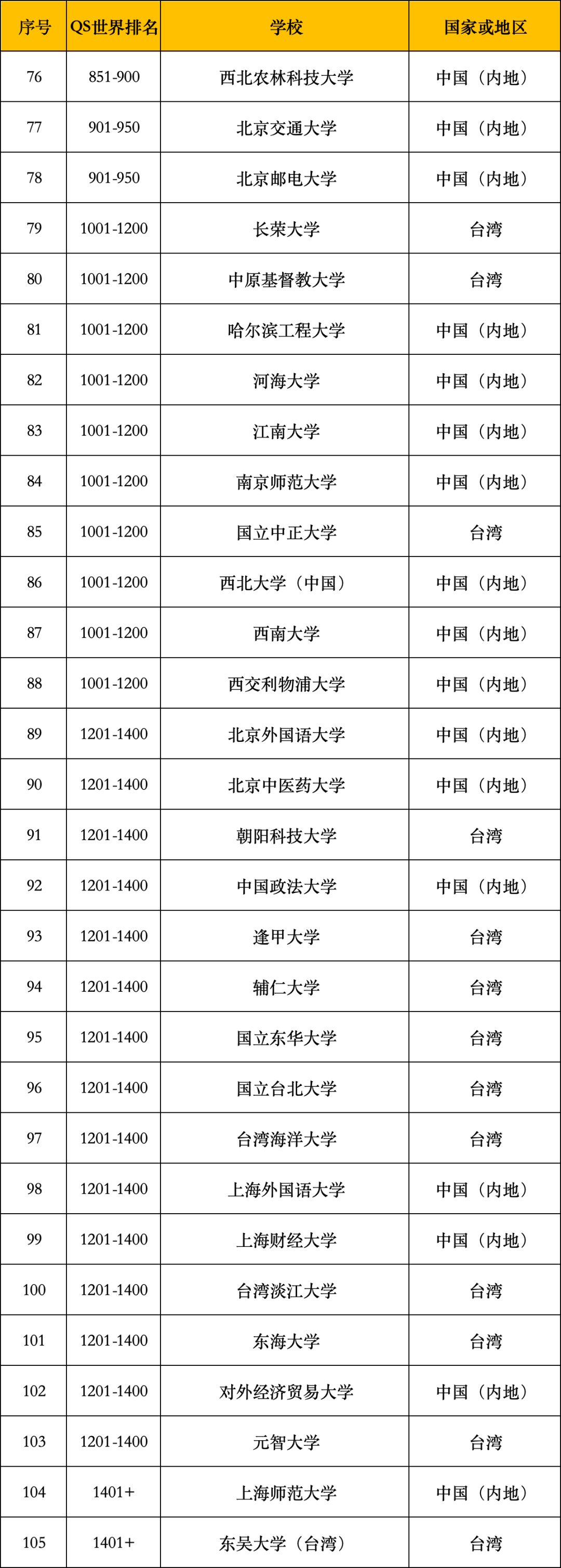 | 序号 | QS世界排名 | 学校 | 国家或地区 |
|---|---|---|---|
| 76 | 851-900 | 西北农林科技大学 | 中国（内地） |
| 77 | 901-950 | 北京交通大学 | 中国（内地） |
| 78 | 901-950 | 北京邮电大学 | 中国（内地） |
| 79 | 1001-1200 | 长荣大学 | 台湾 |
| 80 | 1001-1200 | 中原基督教大学 | 台湾 |
| 81 | 1001-1200 | 哈尔滨工程大学 | 中国（内地） |
| 82 | 1001-1200 | 河海大学 | 中国（内地） |
| 83 | 1001-1200 | 江南大学 | 中国（内地） |
| 84 | 1001-1200 | 南京师范大学 | 中国（内地） |
| 85 | 1001-1200 | 国立中正大学 | 台湾 |
| 86 | 1001-1200 | 西北大学（中国） | 中国（内地） |
| 87 | 1001-1200 | 西南大学 | 中国（内地） |
| 88 | 1001-1200 | 西交利物浦大学 | 中国（内地） |
| 89 | 1201-1400 | 北京外国语大学 | 中国（内地） |
| 90 | 1201-1400 | 北京中医药大学 | 中国（内地） |
| 91 | 1201-1400 | 朝阳科技大学 | 台湾 |
| 92 | 1201-1400 | 中国政法大学 | 中国（内地） |
| 93 | 1201-1400 | 逢甲大学 | 台湾 |
| 94 | 1201-1400 | 辅仁大学 | 台湾 |
| 95 | 1201-1400 | 国立东华大学 | 台湾 |
| 96 | 1201-1400 | 国立台北大学 | 台湾 |
| 97 | 1201-1400 | 台湾海洋大学 | 台湾 |
| 98 | 1201-1400 | 上海外国语大学 | 中国（内地） |
| 99 | 1201-1400 | 上海财经大学 | 中国（内地） |
| 100 | 1201-1400 | 台湾淡江大学 | 台湾 |
| 101 | 1201-1400 | 东海大学 | 台湾 |
| 102 | 1201-1400 | 对外经济贸易大学 | 中国（内地） |
| 103 | 1201-1400 | 元智大学 | 台湾 |
| 104 | 1401+ | 上海师范大学 | 中国（内地） |
| 105 | 1401+ | 东吴大学（台湾） | 台湾 |